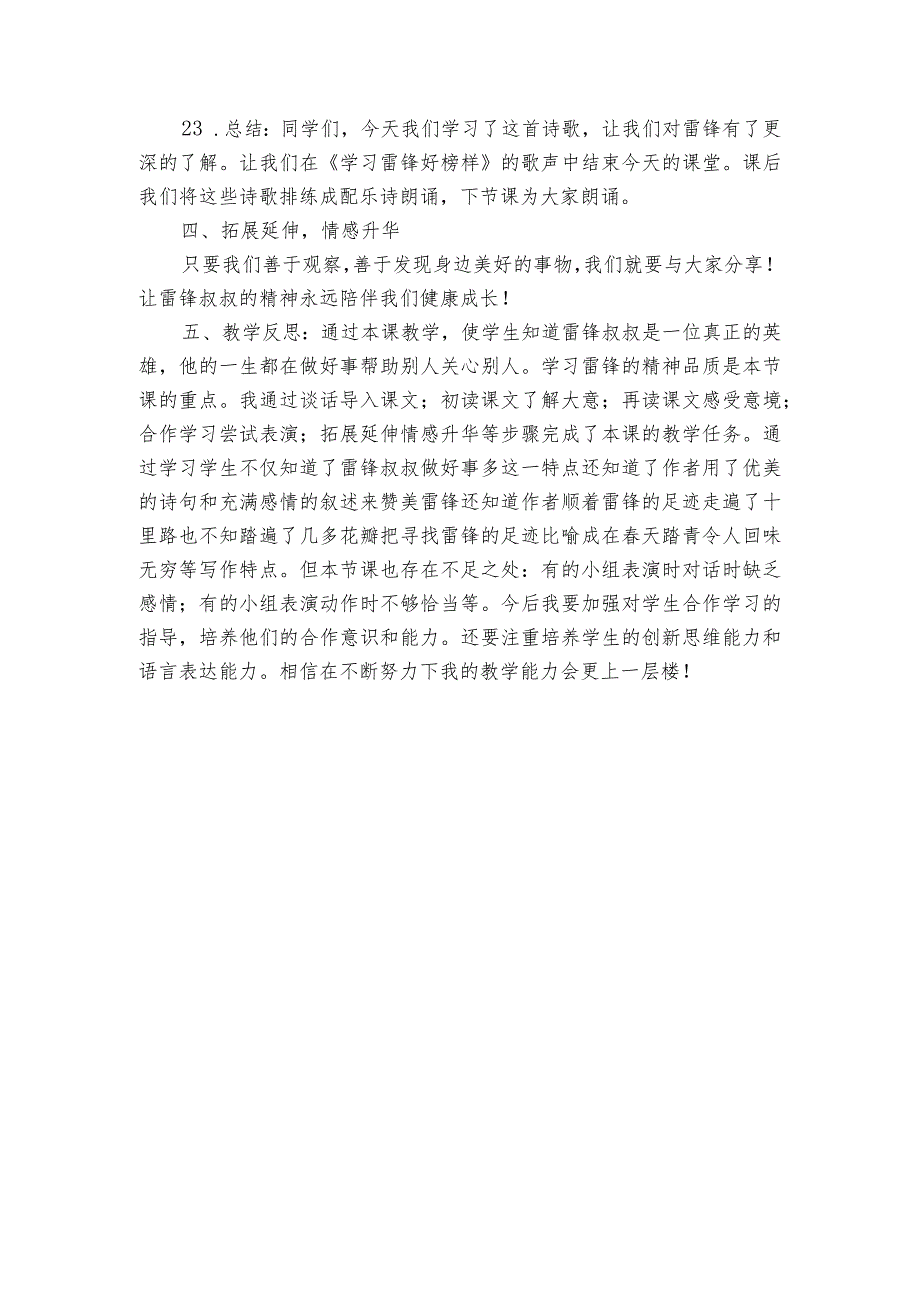 23．总结：同学们，今天我们学习了这首诗歌，让我们对雷锋有了更深的了解。让我们在《学习雷锋好榜样》的歌声中结束今天的课堂。课后我们将这些诗歌排练成配乐诗朗诵，下节课为大家朗诵。

四、拓展延伸，情感升华

只要我们善于观察，善于发现身边美好的事物，我们就要与大家分享！让雷锋叔叔的精神永远陪伴我们健康成长！

五、教学反思：通过本课教学，使学生知道雷锋叔叔是一位真正的英雄，他的一生都在做好事帮助别人关心别人。学习雷锋的精神品质是本节课的重点。我通过谈话导入课文；初读课文了解大意；再读课文感受意境；合作学习尝试表演；拓展延伸情感升华等步骤完成了本课的教学任务。通过学习学生不仅知道了雷锋叔叔做好事多这一特点还知道了作者用了优美的诗句和充满感情的叙述来赞美雷锋还知道作者顺着雷锋的足迹走遍了十里路也不知踏遍了几多花瓣把寻找雷锋的足迹比喻成在春天踏青令人回味无穷等写作特点。但本节课也存在不足之处：有的小组表演时对话时缺乏感情；有的小组表演动作时不够恰当等。今后我要加强对学生合作学习的指导，培养他们的合作意识和能力。还要注重培养学生的创新思维能力和语言表达能力。相信在不断努力下我的教学能力会更上一层楼！